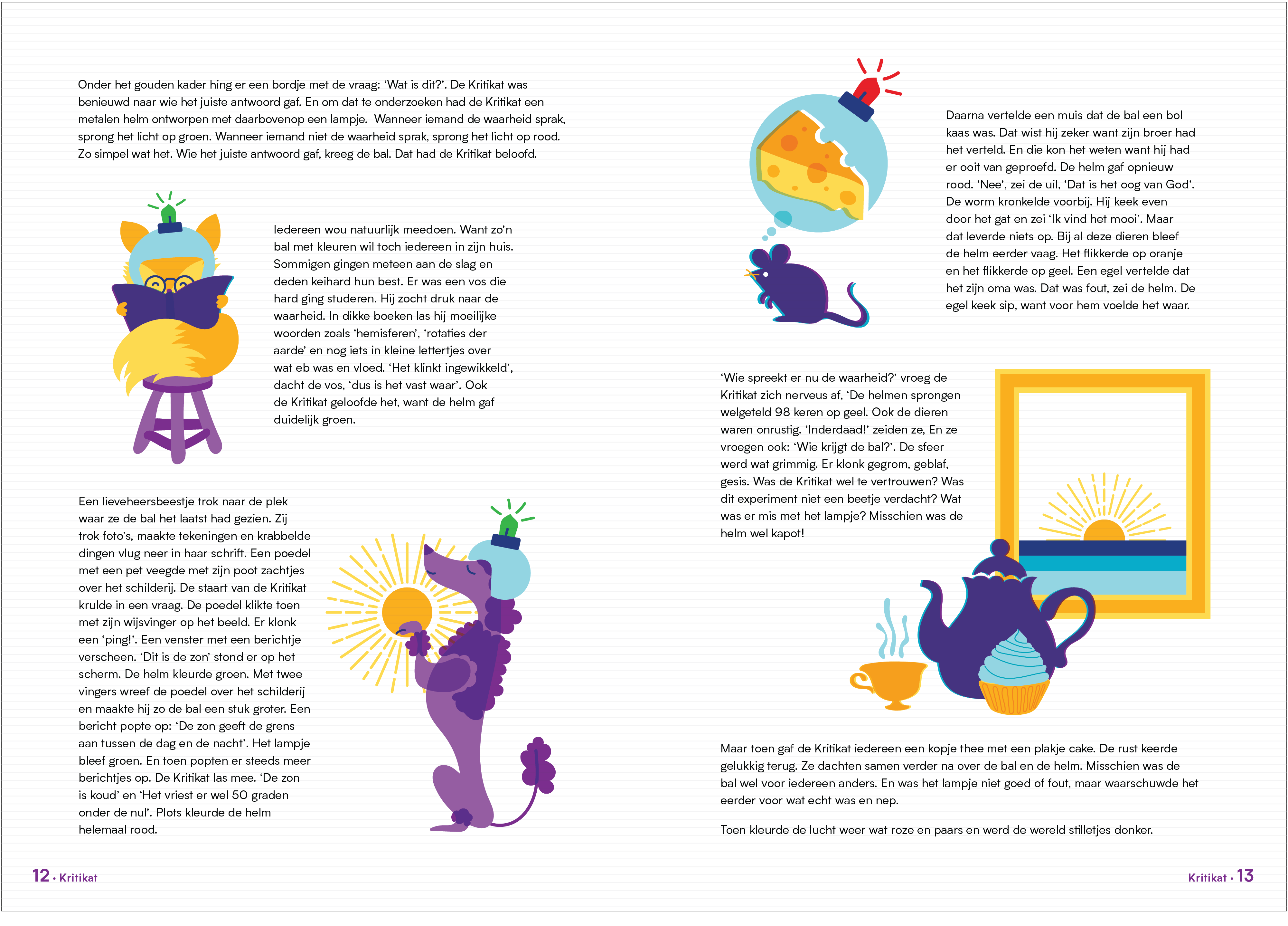 Onder het gouden kader hing er een bordje met de vraag: 'Wat is dit?'. De Kritikat was benieuwd naar wie het juiste antwoord gaf. En om dat te onderzoeken had de Kritikat een metalen helm ontworpen met daarbovenop een lampje. Wanneer iemand de waarheid sprak, sprong het licht op groen. Wanneer iemand niet de waarheid sprak, sprong het licht op rood. Zo simpel wat het. Wie het juiste antwoord gaf, kreeg de bal. Dat had de Kritikat beloofd.

Iedereen wou natuurlijk meedoen. Want zo'n bal met kleuren wil toch iedereen in zijn huis. Sommigen gingen meteen aan de slag en deden keihard hun best. Er was een vos die hard ging studeren. Hij zocht druk naar de waarheid. In dikke boeken las hij moeilijke woorden zoals 'hemisferen', 'rotaties der aarde' en nog iets in kleine lettertjes over wat eb was en vloed. 'Het klinkt ingewikkeld', dacht de vos, 'dus is het vast waar'. Ook de Kritikat geloofde het, want de helm gaf duidelijk groen.

Een lieveheersbeestje trok naar de plek waar ze de bal het laatst had gezien. Zij trok foto's, maakte tekeningen en krabbelde dingen vlug neer in haar schrift. Een poedel met een pet veegde met zijn poot zachtjes over het schilderij. De staart van de Kritikat krulde in een vraag. De poedel klikte toen met zijn wijsvinger op het beeld. Er klonk een 'ping!'. Een venster met een berichtje verscheen. 'Dit is de zon' stond er op het scherm. De helm kleurde groen. Met twee vingers wreef de poedel over het schilderij en maakte hij zo de bal een stuk groter. Een bericht popte op: 'De zon geeft de grens aan tussen de dag en de nacht'. Het lampje bleef groen. En toen popten er steeds meer berichtjes op. De Kritikat las mee. 'De zon is koud' en 'Het vriest er wel 50 graden onder de nul'. Plots kleurde de helm helemaal rood.

12 · Kritikat

Daarna vertelde een muis dat de bal een bol kaas was. Dat wist hij zeker want zijn broer had het verteld. En die kon het weten want hij had er ooit van geproefd. De helm gaf opnieuw rood. 'Nee', zei de uil, 'Dat is het oog van God'. De worm kronkelde voorbij. Hij keek even door het gat en zei 'Ik vind het mooi'. Maar dat leverde niets op. Bij al deze dieren bleef de helm eerder vaag. Het flikkerde op oranje en het flikkerde op geel. Een egel vertelde dat het zijn oma was. Dat was fout, zei de helm. De egel keek sip, want voor hem voelde het waar.

'Wie spreekt er nu de waarheid?' vroeg de Kritikat zich nerveus af, 'De helmen sprongen welgeteld 98 keren op geel. Ook de dieren waren onrustig. 'Inderdaad!' zeiden ze, En ze vroegen ook: 'Wie krijgt de bal?'. De sfeer werd wat grimmig. Er klonk gegrom, geblaf, gesis. Was de Kritikat wel te vertrouwen? Was dit experiment niet een beetje verdacht? Wat was er mis met het lampje? Misschien was de helm wel kapot!

Maar toen gaf de Kritikat iedereen een kopje thee met een plakje cake. De rust keerde gelukkig terug. Ze dachten samen verder na over de bal en de helm. Misschien was de bal wel voor iedereen anders. En was het lampje niet goed of fout, maar waarschuwde het eerder voor wat echt was en nep.

Toen kleurde de lucht weer wat roze en paars en werd de wereld stilletjes donker.

Kritikat · 13